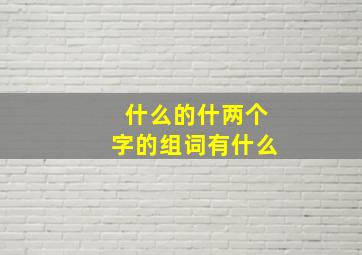 什么的什两个字的组词有什么